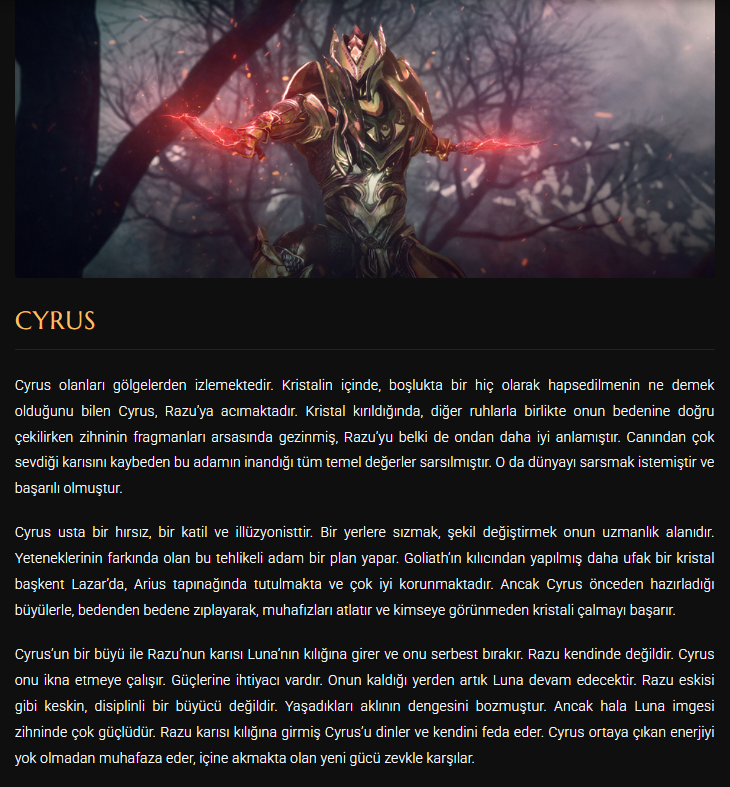 CYRUS

Cyrus olanları gölgelerden izlemektedir. Kristalin içinde, boşlukta bir hiç olarak hapsedilmenin ne demek olduğunu bilen Cyrus, Razu'ya acımaktadır. Kristal kırıldığında, diğer ruhlarla birlikte onun bedenine doğru çekilirken zihninin fragmanları arsasında gezinmiş, Razu'yu belki de ondan daha iyi anlamıştır. Canından çok sevdiği karısını kaybeden bu adamın inandığı tüm temel değerler sarsılmıştır. O da dünyayı sarsmak istemiştir ve başarılı olmuştur.

Cyrus usta bir hırsız, bir katil ve illüzyonisttir. Bir yerlere sızmak, şekil değiştirmek onun uzmanlık alanıdır. Yeteneklerinin farkında olan bu tehlikeli adam bir plan yapar. Goliath'ın kılıcından yapılmış daha ufak bir kristal başkent Lazar'da, Arius tapınağında tutulmakta ve çok iyi korunmaktadır. Ancak Cyrus önceden hazırladığı büyülerle, bedenden bedene zıplayarak, muhafızları atlatır ve kimseye görünmeden kristali çalmayı başarır.

Cyrus'un bir büyü ile Razu'nun karısı Luna'nın kılığına girer ve onu serbest bırakır. Razu kendinde değildir. Cyrus onu ikna etmeye çalışır. Güçlerine ihtiyacı vardır. Onun kaldığı yerden artık Luna devam edecektir. Razu eskisi gibi keskin, disiplinli bir büyücü değildir. Yaşadıkları aklının dengesini bozmuştur. Ancak hala Luna imgesi zihninde çok güçlüdür. Razu karısı kılığına girmiş Cyrus'u dinler ve kendini feda eder. Cyrus ortaya çıkan enerjiyi yok olmadan muhafaza eder, içine akmakta olan yeni gücü zevkle karşılar.